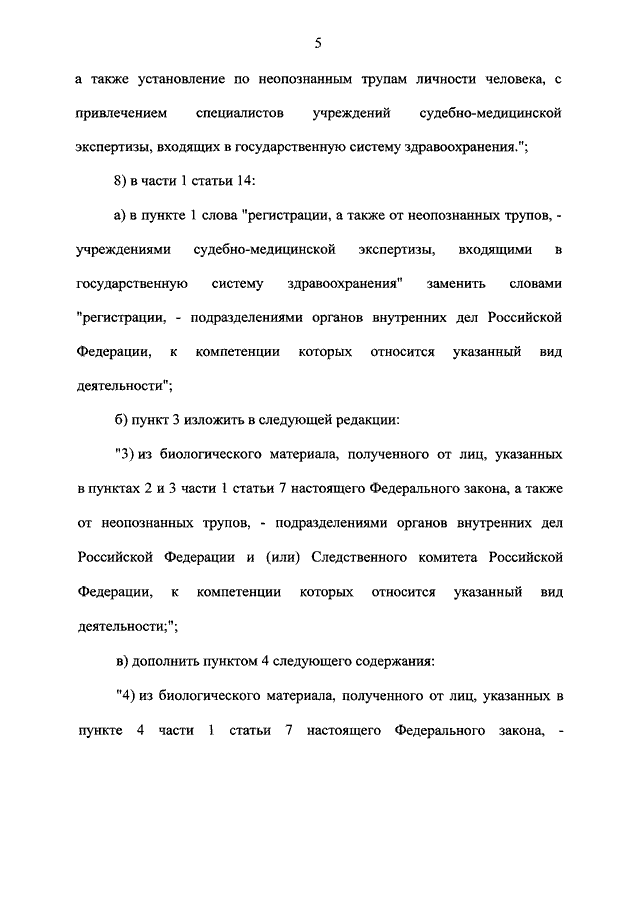 5

а также установление по неопознанным трупам личности человека, с привлечением специалистов учреждений судебно-медицинской экспертизы, входящих в государственную систему здравоохранения.";

8) в части 1 статьи 14:

а) в пункте 1 слова "регистрации, а также от неопознанных трупов, - учреждениями судебно-медицинской экспертизы, входящими в государственную систему здравоохранения" заменить словами "регистрации, - подразделениями органов внутренних дел Российской Федерации, к компетенции которых относится указанный вид деятельности";

б) пункт 3 изложить в следующей редакции:

"3) из биологического материала, полученного от лиц, указанных в пунктах 2 и 3 части 1 статьи 7 настоящего Федерального закона, а также от неопознанных трупов, - подразделениями органов внутренних дел Российской Федерации и (или) Следственного комитета Российской Федерации, к компетенции которых относится указанный вид деятельности;";

в) дополнить пунктом 4 следующего содержания:

"4) из биологического материала, полученного от лиц, указанных в пункте 4 части 1 статьи 7 настоящего Федерального закона, -